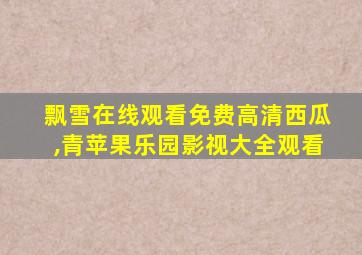 飘雪在线观看免费高清西瓜,青苹果乐园影视大全观看